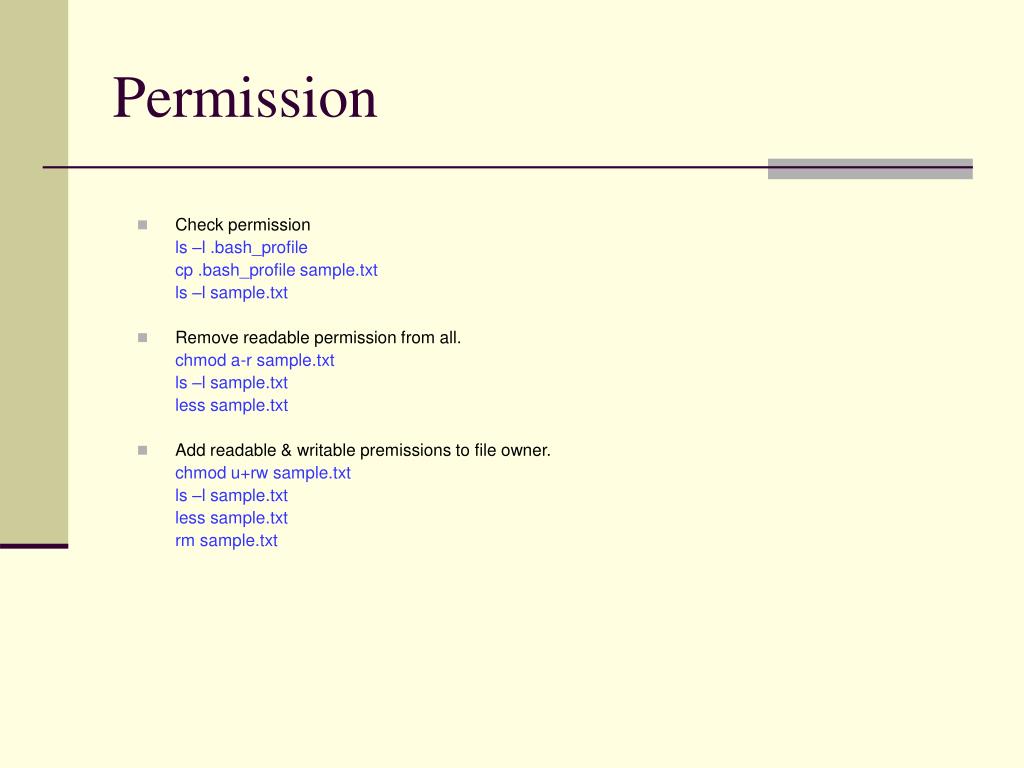 Permission

Check permission
ls –l .bash_profile
cp .bash_profile sample.txt
ls –l sample.txt

Remove readable permission from all.
chmod a-r sample.txt
ls –l sample.txt
less sample.txt

Add readable & writable premissions to file owner.
chmod u+rw sample.txt
ls –l sample.txt
less sample.txt
rm sample.txt